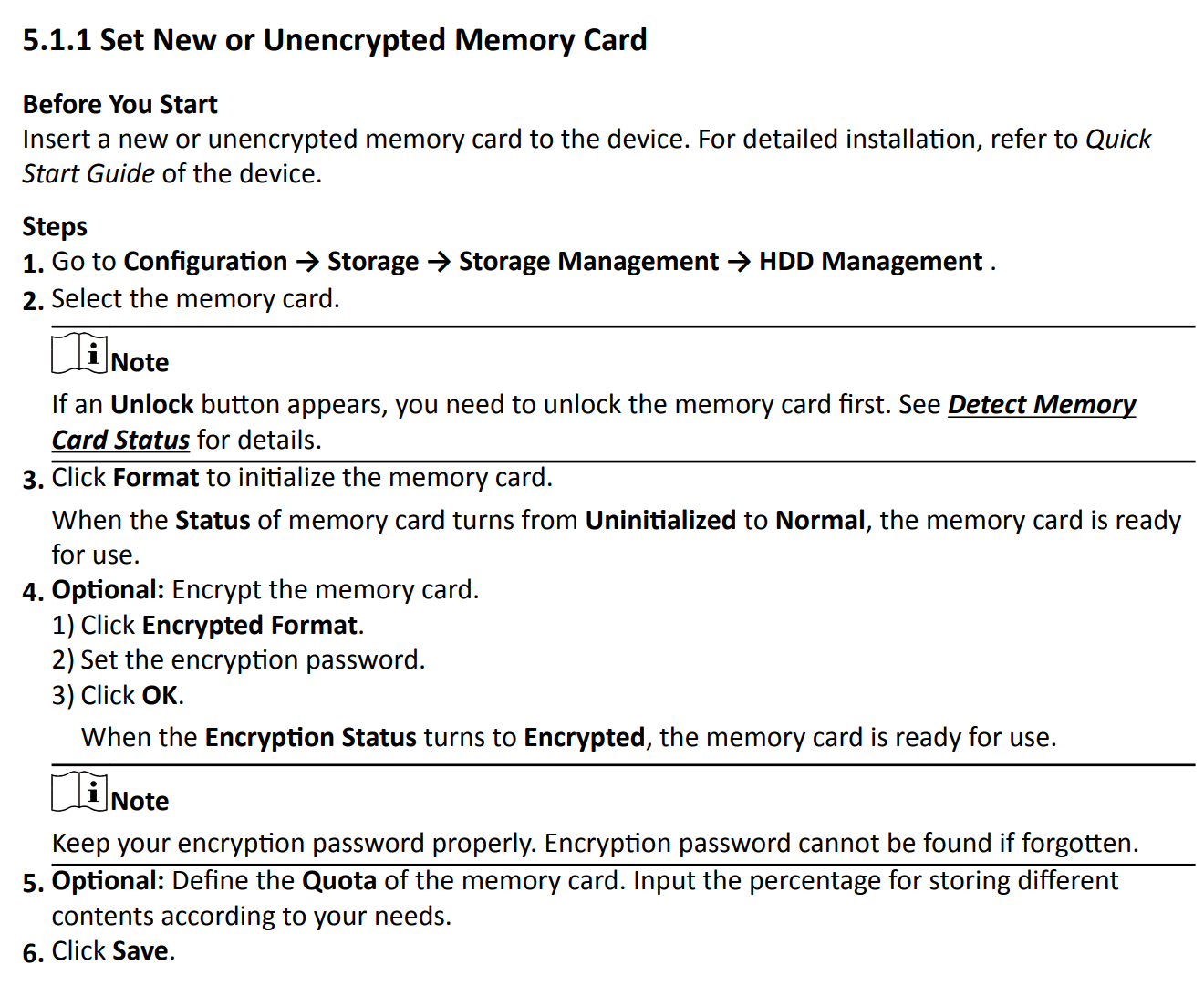 5.1.1 Set New or Unencrypted Memory Card

Before You Start
Insert a new or unencrypted memory card to the device. For detailed installation, refer to Quick Start Guide of the device.

Steps
1. Go to Configuration → Storage → Storage Management → HDD Management .
2. Select the memory card.

Note
If an Unlock button appears, you need to unlock the memory card first. See Detect Memory Card Status for details.

3. Click Format to initialize the memory card.
When the Status of memory card turns from Uninitialized to Normal, the memory card is ready for use.
4. Optional: Encrypt the memory card.
1) Click Encrypted Format.
2) Set the encryption password.
3) Click OK.
When the Encryption Status turns to Encrypted, the memory card is ready for use.

Note
Keep your encryption password properly. Encryption password cannot be found if forgotten.

5. Optional: Define the Quota of the memory card. Input the percentage for storing different contents according to your needs.
6. Click Save.